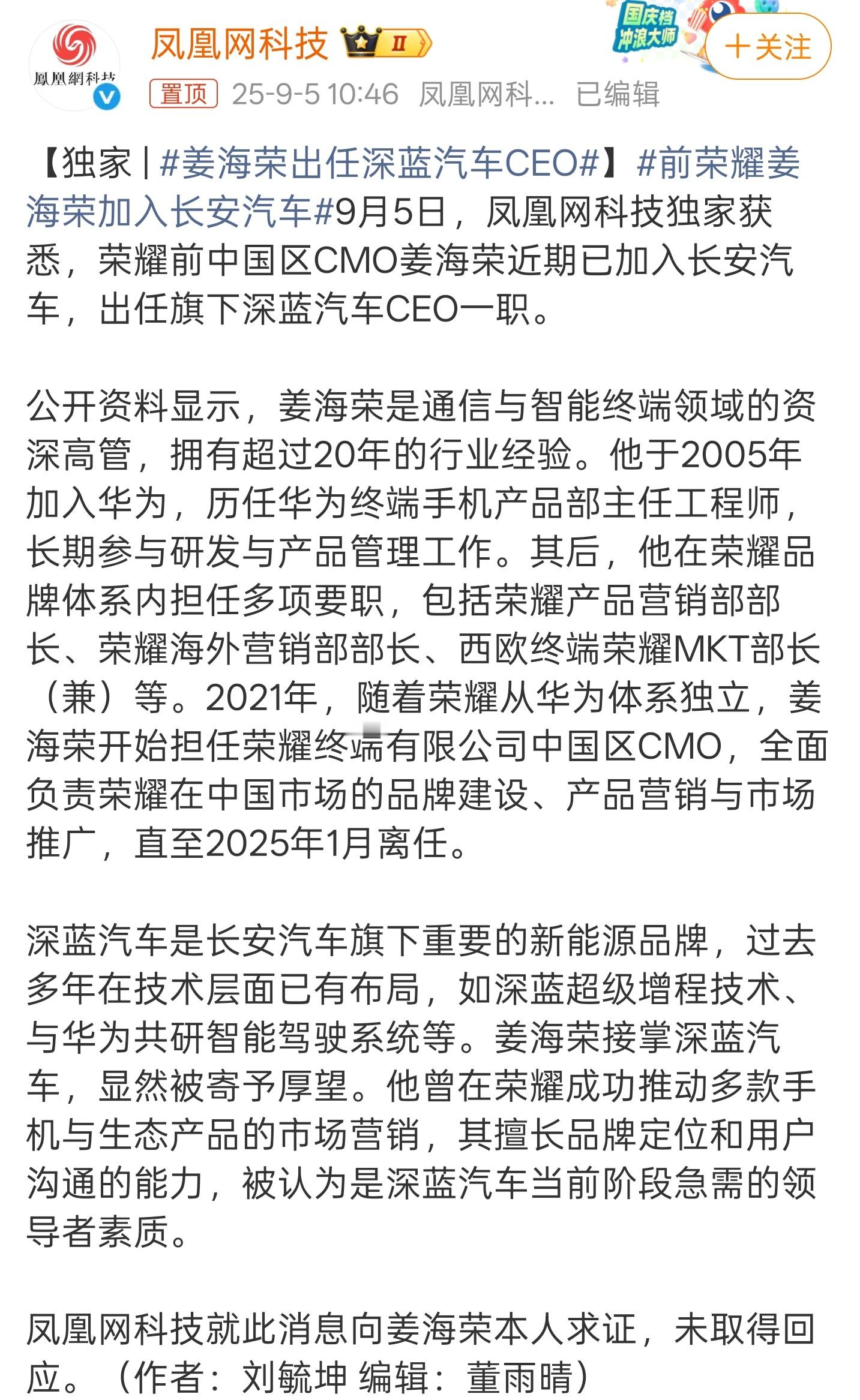 鳳凰網科技

凤凰网科技 II

国庆档 冲浪大师

＋关注

置顶 25-9-5 10:46 凤凰网科... 已编辑

【独家 | #姜海荣出任深蓝汽车CEO#】#前荣耀姜海荣加入长安汽车#9月5日，凤凰网科技独家获悉，荣耀前中国区CMO姜海荣近期已加入长安汽车，出任旗下深蓝汽车CEO一职。

公开资料显示，姜海荣是通信与智能终端领域的资深高管，拥有超过20年的行业经验。他于2005年加入华为，历任华为终端手机产品部主任工程师，长期参与研发与产品管理工作。其后，他在荣耀品牌体系内担任多项要职，包括荣耀产品营销部部长、荣耀海外营销部部长、西欧终端荣耀MKT部长（兼）等。2021年，随着荣耀从华为体系独立，姜海荣开始担任荣耀终端有限公司中国区CMO，全面负责荣耀在中国市场的品牌建设、产品营销与市场推广，直至2025年1月离任。

深蓝汽车是长安汽车旗下重要的新能源品牌，过去多年在技术层面已有布局，如深蓝超级增程技术、与华为共研智能驾驶系统等。姜海荣接掌深蓝汽车，显然被寄予厚望。他曾在荣耀成功推动多款手机与生态产品的市场营销，其擅长品牌定位和用户沟通的能力，被认为是深蓝汽车当前阶段急需的领导者素质。

凤凰网科技就此消息向姜海荣本人求证，未取得回应。（作者：刘毓坤 编辑：董雨晴）